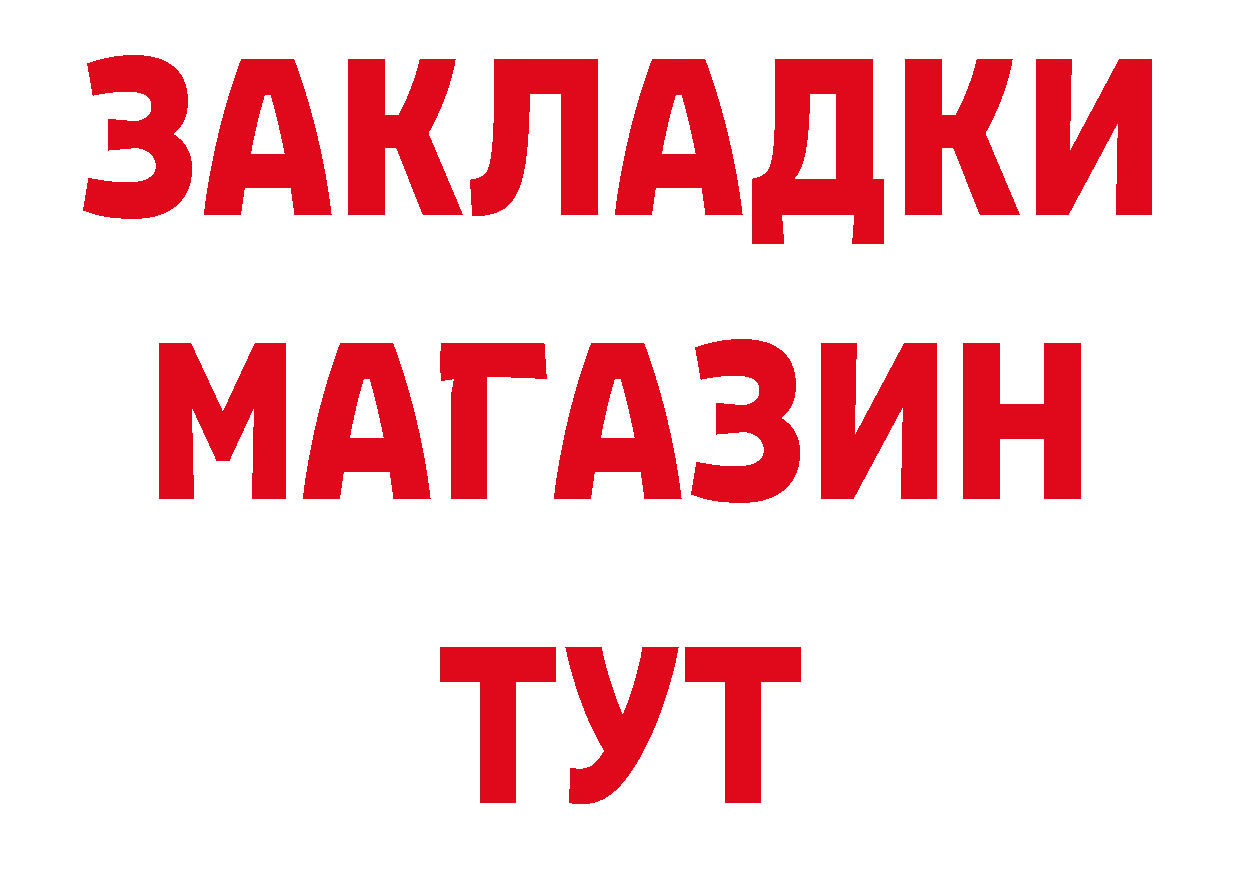 ЗАКЛАДКИ
МАГАЗИН
ТУТ